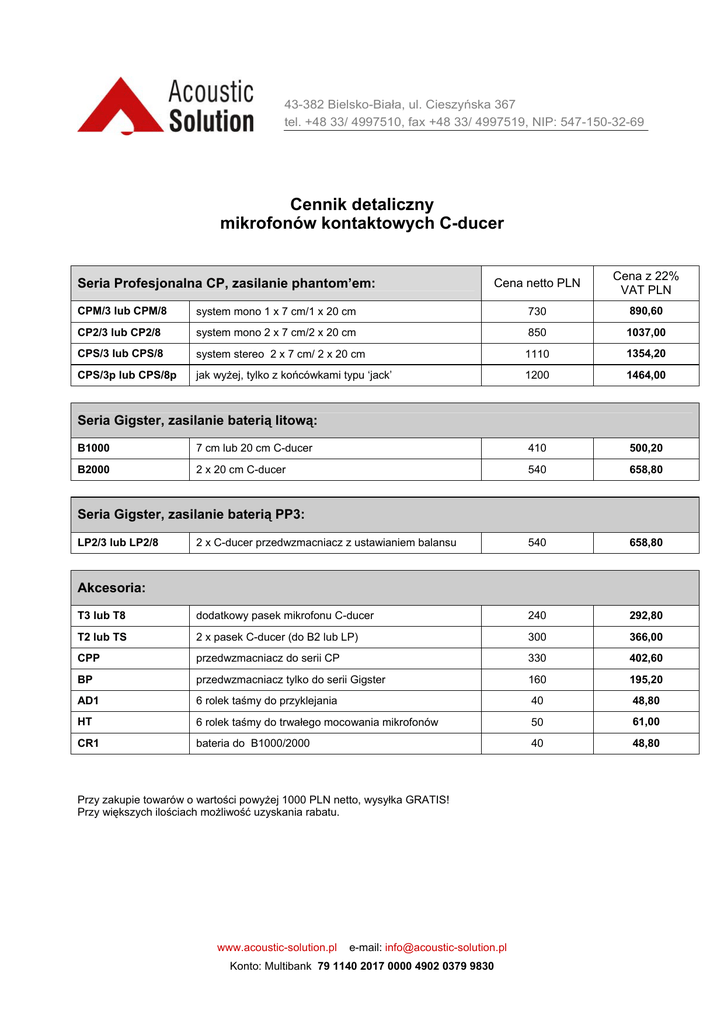 Acoustic Solution

43-382 Bielsko-Biała, ul. Cieszyńska 367
tel. +48 33/ 4997510, fax +48 33/ 4997519, NIP: 547-150-32-69

Cennik detaliczny
mikrofonów kontaktowych C-ducer

| Seria Profesjonalna CP, zasilanie phantom'em: | | Cena netto PLN | Cena z 22% VAT PLN |
|---|---|---|---|
| CPM/3 lub CPM/8 | system mono 1 x 7 cm/1 x 20 cm | 730 | 890,60 |
| CP2/3 lub CP2/8 | system mono 2 x 7 cm/2 x 20 cm | 850 | 1037,00 |
| CPS/3 lub CPS/8 | system stereo 2 x 7 cm/ 2 x 20 cm | 1110 | 1354,20 |
| CPS/3p lub CPS/8p | jak wyżej, tylko z końcówkami typu 'jack' | 1200 | 1464,00 |

| Seria Gigster, zasilanie baterią litową: | | | |
|---|---|---|---|
| B1000 | 7 cm lub 20 cm C-ducer | 410 | 500,20 |
| B2000 | 2 x 20 cm C-ducer | 540 | 658,80 |

| Seria Gigster, zasilanie baterią PP3: | | | |
|---|---|---|---|
| LP2/3 lub LP2/8 | 2 x C-ducer przedwzmacniacz z ustawianiem balansu | 540 | 658,80 |

| Akcesoria: | | | |
|---|---|---|---|
| T3 lub T8 | dodatkowy pasek mikrofonu C-ducer | 240 | 292,80 |
| T2 lub TS | 2 x pasek C-ducer (do B2 lub LP) | 300 | 366,00 |
| CPP | przedwzmacniacz do serii CP | 330 | 402,60 |
| BP | przedwzmacniacz tylko do serii Gigster | 160 | 195,20 |
| AD1 | 6 rolek taśmy do przyklejania | 40 | 48,80 |
| HT | 6 rolek taśmy do trwałego mocowania mikrofonów | 50 | 61,00 |
| CR1 | bateria do B1000/2000 | 40 | 48,80 |

Przy zakupie towarów o wartości powyżej 1000 PLN netto, wysyłka GRATIS!
Przy większych ilościach możliwość uzyskania rabatu.

www.acoustic-solution.pl e-mail: info@acoustic-solution.pl
Konto: Multibank 79 1140 2017 0000 4902 0379 9830